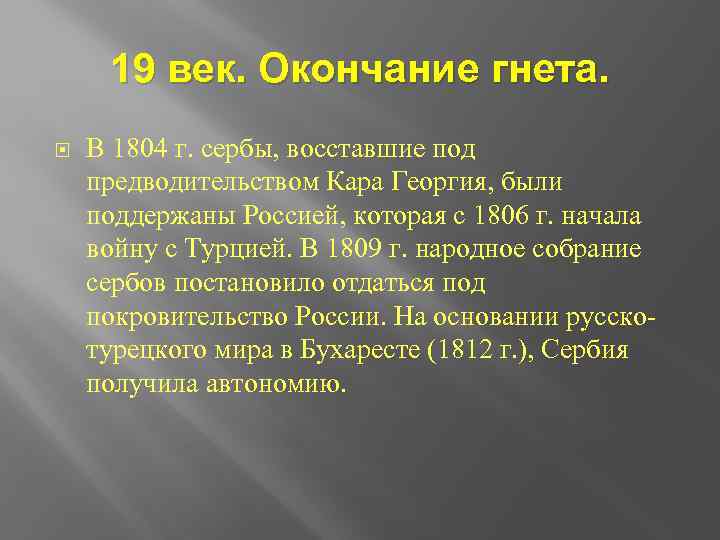 19 век. Окончание гнета.

В 1804 г. сербы, восставшие под предводительством Кара Георгия, были поддержаны Россией, которая с 1806 г. начала войну с Турцией. В 1809 г. народное собрание сербов постановило отдаться под покровительство России. На основании русско-турецкого мира в Бухаресте (1812 г.), Сербия получила автономию.